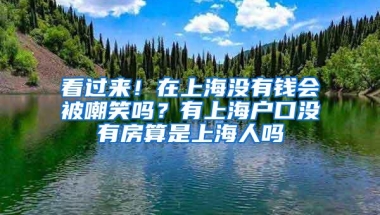 看过来！在上海没有钱会被嘲笑吗？有上海户口没有房算是上海人吗